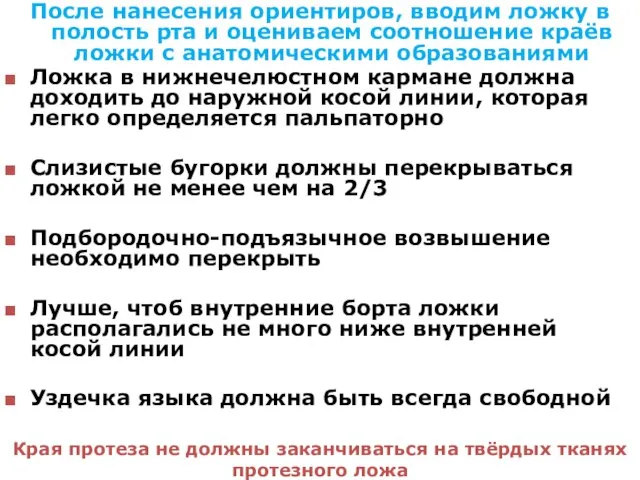 После нанесения ориентиров, вводим ложку в полость рта и оцениваем соотношение краёв ложки с анатомическими образованиями

Ложка в нижнечелюстном кармане должна доходить до наружной косой линии, которая легко определяется пальпаторно

Слизистые бугорки должны перекрываться ложкой не менее чем на 2/3

Подбородочно-подъязычное возвышение необходимо перекрыть

Лучше, чтоб внутренние борта ложки располагались не много ниже внутренней косой линии

Уздечка языка должна быть всегда свободной

Края протеза не должны заканчиваться на твёрдых тканях протезного ложа